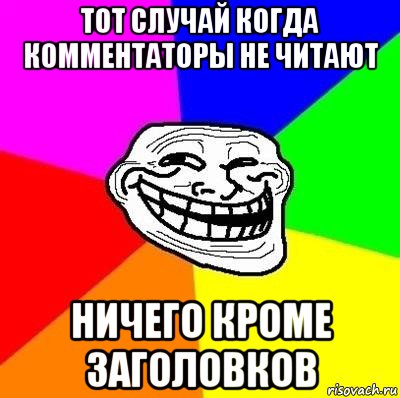 ТОТ СЛУЧАЙ КОГДА КОММЕНТАТОРЫ НЕ ЧИТАЮТ

НИЧЕГО КРОМЕ ЗАГОЛОВКОВ

risovach.ru